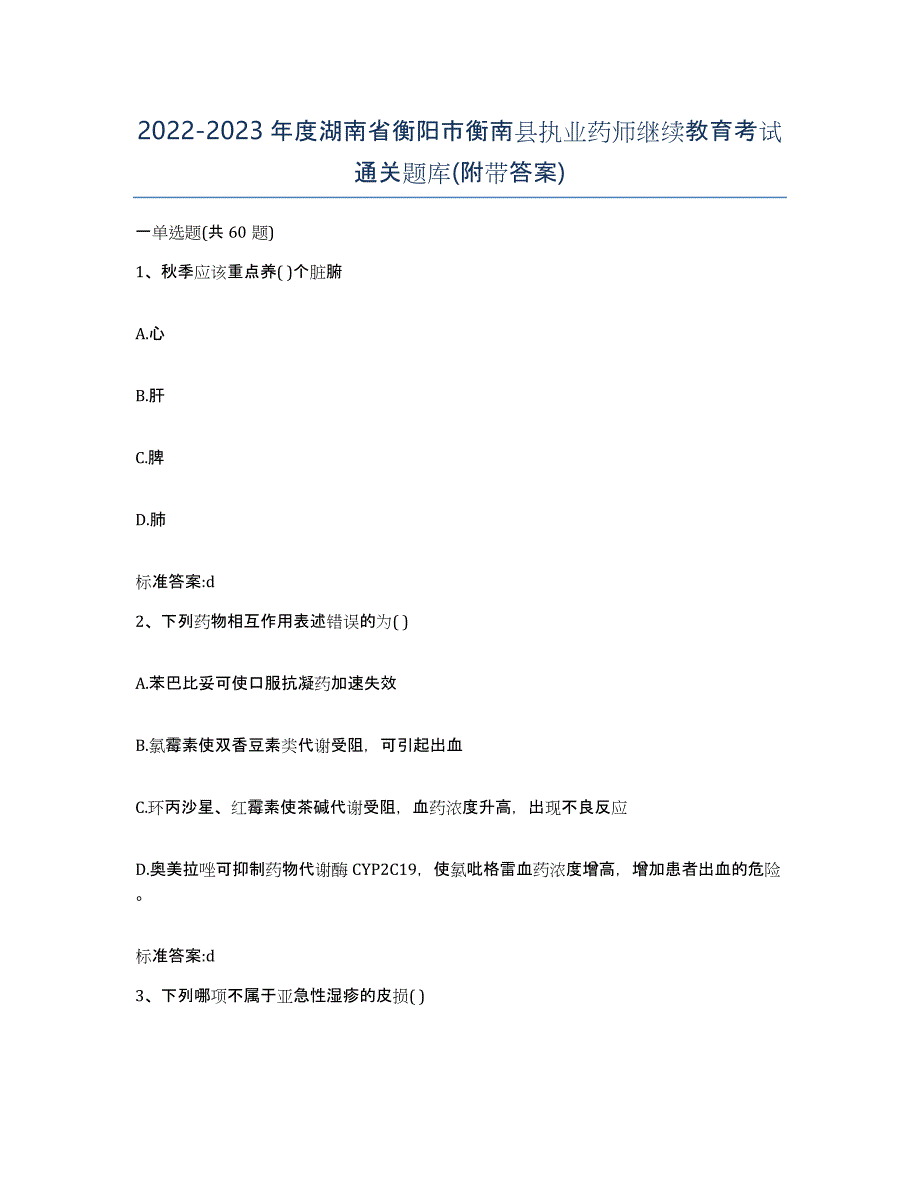 2022-2023年度湖南省衡阳市衡南县执业药师继续教育考试通关题库(附带答案)

一单选题(共60题)

1、秋季应该重点养( )个脏腑

A.心

B.肝

C.脾

D.肺

标准答案:d

2、下列药物相互作用表述错误的为( )

A.苯巴比妥可使口服抗凝药加速失效

B.氯霉素使双香豆素类代谢受阻，可引起出血

C.环丙沙星、红霉素使茶碱代谢受阻，血药浓度升高，出现不良反应

D.奥美拉唑可抑制药物代谢酶CYP2C19，使氯吡格雷血药浓度增高，增加患者出血的危险。

标准答案:d

3、下列哪项不属于亚急性湿疹的皮损( )